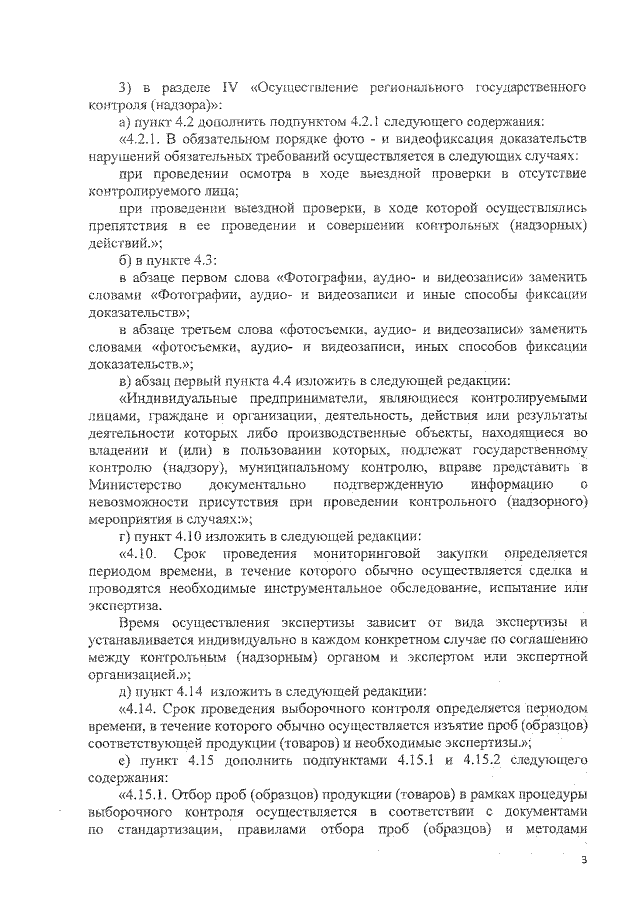 3) в разделе IV «Осуществление регионального государственного контроля (надзора)»:

а) пункт 4.2 дополнить подпунктом 4.2.1 следующего содержания:

«4.2.1. В обязательном порядке фото - и видеофиксация доказательств нарушений обязательных требований осуществляется в следующих случаях:

при проведении осмотра в ходе выездной проверки в отсутствие контролируемого лица;

при проведении выездной проверки, в ходе которой осуществлялись препятствия в ее проведении и совершении контрольных (надзорных) действий.»;

б) в пункте 4.3:

в абзаце первом слова «Фотографии, аудио- и видеозаписи» заменить словами «Фотографии, аудио- и видеозаписи и иные способы фиксации доказательств»;

в абзаце третьем слова «фотосъемки, аудио- и видеозаписи» заменить словами «фотосъемки, аудио- и видеозаписи, иных способов фиксации доказательств.»;

в) абзац первый пункта 4.4 изложить в следующей редакции:

«Индивидуальные предприниматели, являющиеся контролируемыми лицами, граждане и организации, деятельность, действия или результаты деятельности которых либо производственные объекты, находящиеся во владении и (или) в пользовании которых, подлежат государственному контролю (надзору), муниципальному контролю, вправе представить в Министерство документально подтвержденную информацию о невозможности присутствия при проведении контрольного (надзорного) мероприятия в случаях:»;

г) пункт 4.10 изложить в следующей редакции:

«4.10. Срок проведения мониторинговой закупки определяется периодом времени, в течение которого обычно осуществляется сделка и проводятся необходимые инструментальное обследование, испытание или экспертиза.

Время осуществления экспертизы зависит от вида экспертизы и устанавливается индивидуально в каждом конкретном случае по соглашению между контрольным (надзорным) органом и экспертом или экспертной организацией.»;

д) пункт 4.14 изложить в следующей редакции:

«4.14. Срок проведения выборочного контроля определяется периодом времени, в течение которого обычно осуществляется изъятие проб (образцов) соответствующей продукции (товаров) и необходимые экспертизы.»;

е) пункт 4.15 дополнить подпунктами 4.15.1 и 4.15.2 следующего содержания:

«4.15.1. Отбор проб (образцов) продукции (товаров) в рамках процедуры выборочного контроля осуществляется в соответствии с документами по стандартизации, правилами отбора проб (образцов) и методами

3